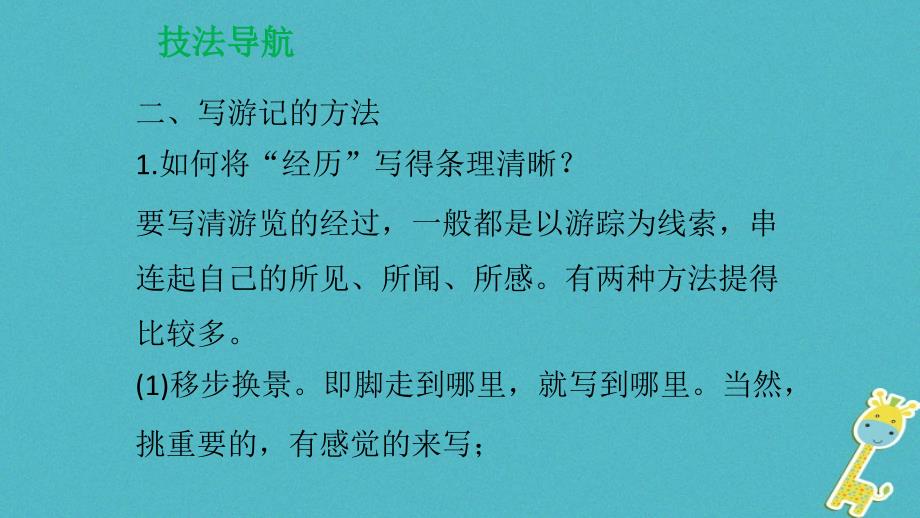 技法导航

二、写游记的方法

1.如何将“经历”写得条理清晰？

要写清游览的经过，一般都是以游踪为线索，串连起自己的所见、所闻、所感。有两种方法提得比较多。

(1)移步换景。即脚走到哪里，就写到哪里。当然，挑重要的，有感觉的来写；